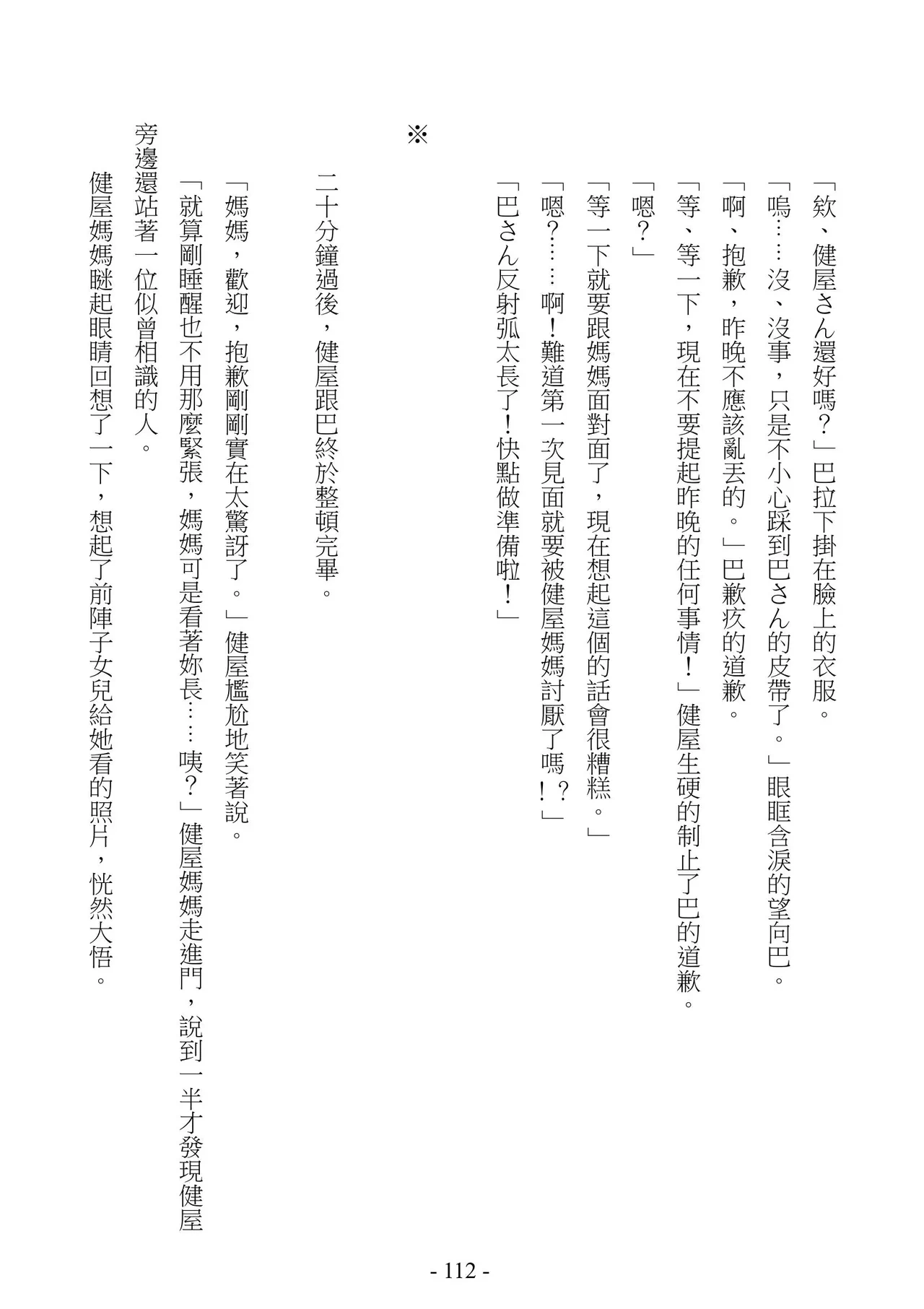 「欸、健屋さん還好嗎？」巴拉下掛在臉上的衣服。

「嗚……沒、沒事，只是不小心踩到巴さん的皮帶了。」眼眶含淚的望向巴。

「啊、抱歉，昨晚不應該亂丟的。」巴歉疚的道歉。

「等、等一下，現在不要提起昨晚的任何事情！」健屋生硬的制止了巴的道歉。

「嗯？」

「等一下就要跟媽媽面對面了，現在想起這個的話會很糟糕。」

「嗯？……啊！難道第一次見面就要被健屋媽媽討厭了嗎！？」

「巴さん反射弧太長了！快點做準備啦！」

※

二十分鐘過後，健屋跟巴終於整頓完畢。

「媽媽，歡迎，抱歉剛剛實在太驚訝了。」健屋尷尬地笑著說。

「就算剛睡醒也不用那麼緊張，媽媽可是看著妳長……咦？」健屋媽媽走進門，說到一半才發現健屋旁邊還站著一位似曾相識的人。

健屋媽媽瞇起眼睛回想了一下，想起了前陣子女兒給她看的照片，恍然大悟。

- 112 -